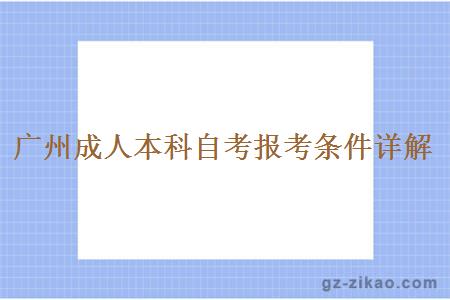 广州成人本科自考报考条件详解

gz-zikao.com